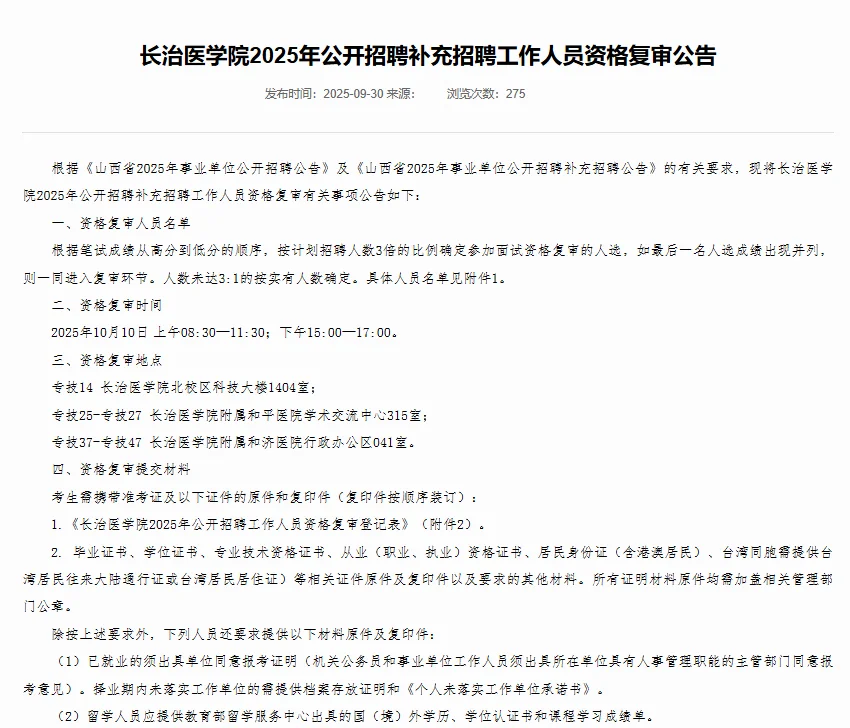 长治医学院2025年公开招聘补充招聘工作人员资格复审公告

发布时间：2025-09-30 来源：　浏览次数：275

根据《山西省2025年事业单位公开招聘公告》及《山西省2025年事业单位公开招聘补充招聘公告》的有关要求，现将长治医学院2025年公开招聘补充招聘工作人员资格复审有关事项公告如下：

一、资格复审人员名单

根据笔试成绩从高分到低分的顺序，按计划招聘人数3倍的比例确定参加面试资格复审的人选，如最后一名人选成绩出现并列，则一同进入复审环节。人数未达3:1的按实有人数确定。具体人员名单见附件1。

二、资格复审时间

2025年10月10日 上午08:30—11:30；下午15:00—17:00。

三、资格复审地点

专技14 长治医学院北校区科技大楼1404室；

专技25-专技27 长治医学院附属和平医院学术交流中心315室；

专技37-专技47 长治医学院附属和济医院行政办公区041室。

四、资格复审提交材料

考生需携带准考证及以下证件的原件和复印件（复印件按顺序装订）：

1.《长治医学院2025年公开招聘工作人员资格复审登记表》（附件2）。

2. 毕业证书、学位证书、专业技术资格证书、从业（职业、执业）资格证书、居民身份证（含港澳居民）、台湾同胞需提供台湾居民往来大陆通行证或台湾居民居住证）等相关证件原件及复印件以及要求的其他材料。所有证明材料原件均需加盖相关管理部门公章。

除按上述要求外，下列人员还要求提供以下材料原件及复印件：

（1）已就业的须出具单位同意报考证明（机关公务员和事业单位工作人员须出具所在单位具有人事管理职能的主管部门同意报考意见）。择业期内未落实工作单位的需提供档案存放证明和《个人未落实工作单位承诺书》。

（2）留学人员应提供教育部留学服务中心出具的国（境）外学历、学位认证书和课程学习成绩单。